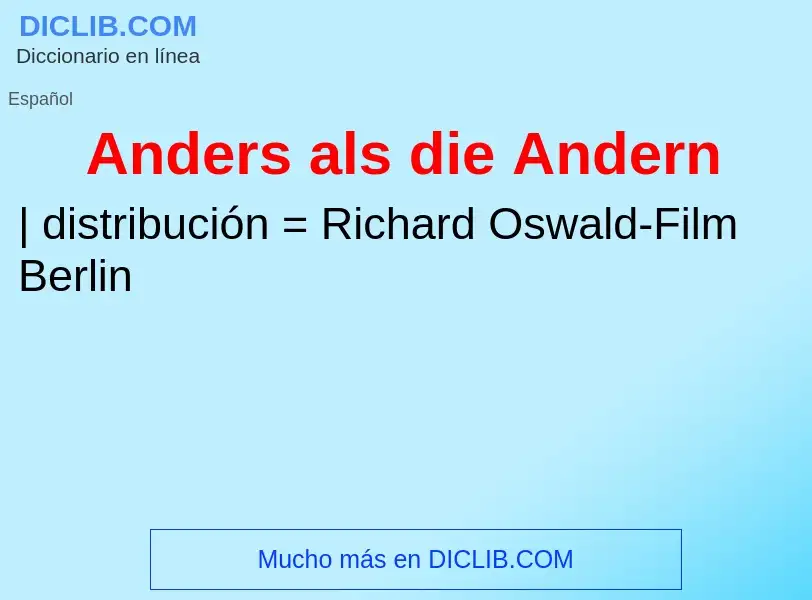 DICLIB.COM
Diccionario en línea

Español

Anders als die Andern

| distribución = Richard Oswald-Film Berlin

Mucho más en DICLIB.COM